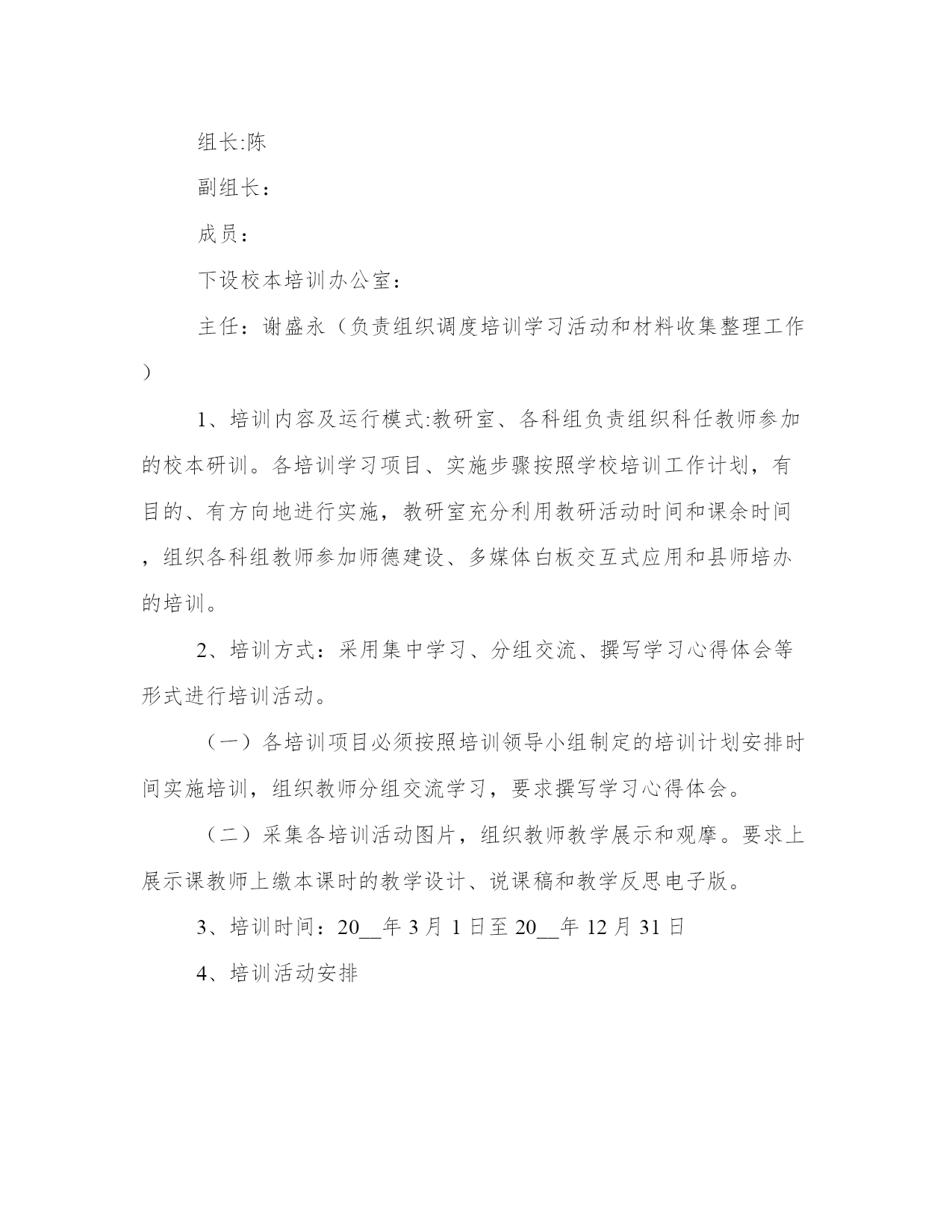 组长:陈

副组长：

成员：

下设校本培训办公室：

主任：谢盛永（负责组织调度培训学习活动和材料收集整理工作）

1、培训内容及运行模式:教研室、各科组负责组织科任教师参加的校本研训。各培训学习项目、实施步骤按照学校培训工作计划，有目的、有方向地进行实施，教研室充分利用教研活动时间和课余时间，组织各科组教师参加师德建设、多媒体白板交互式应用和县师培办的培训。

2、培训方式：采用集中学习、分组交流、撰写学习心得体会等形式进行培训活动。

（一）各培训项目必须按照培训领导小组制定的培训计划安排时间实施培训，组织教师分组交流学习，要求撰写学习心得体会。

（二）采集各培训活动图片，组织教师教学展示和观摩。要求上展示课教师上缴本课时的教学设计、说课稿和教学反思电子版。

3、培训时间：20__年 3 月 1 日至 20__年 12 月 31 日

4、培训活动安排